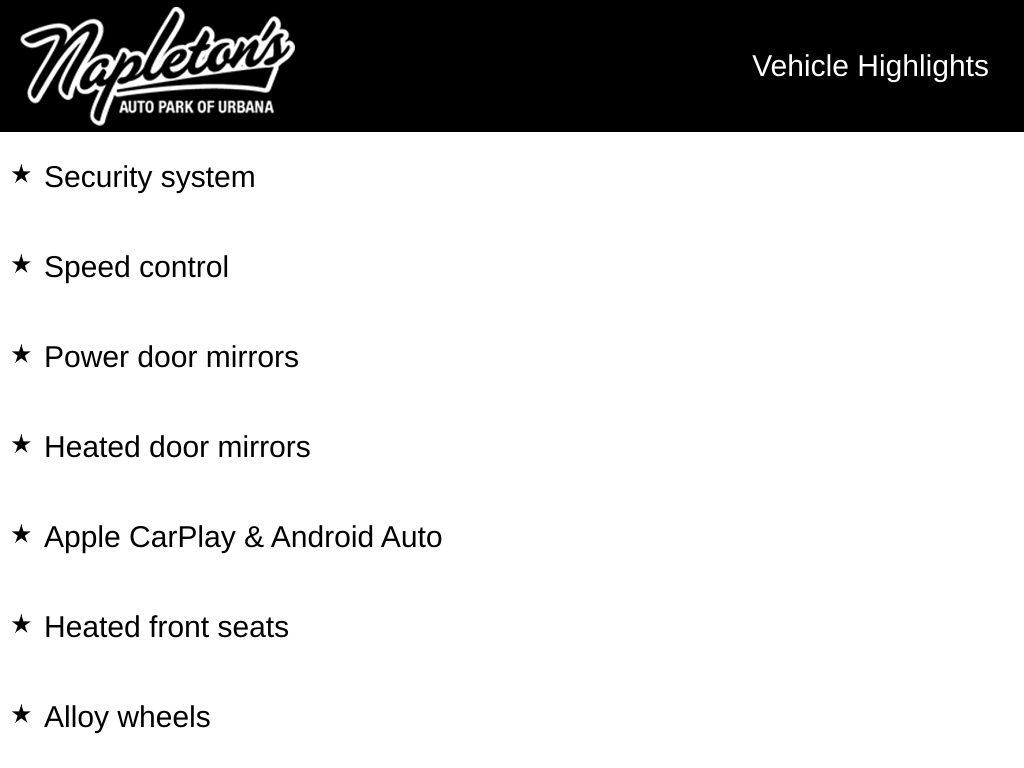 Napleton's
AUTO PARK OF URBANA

Vehicle Highlights

★ Security system

★ Speed control

★ Power door mirrors

★ Heated door mirrors

★ Apple CarPlay & Android Auto

★ Heated front seats

★ Alloy wheels